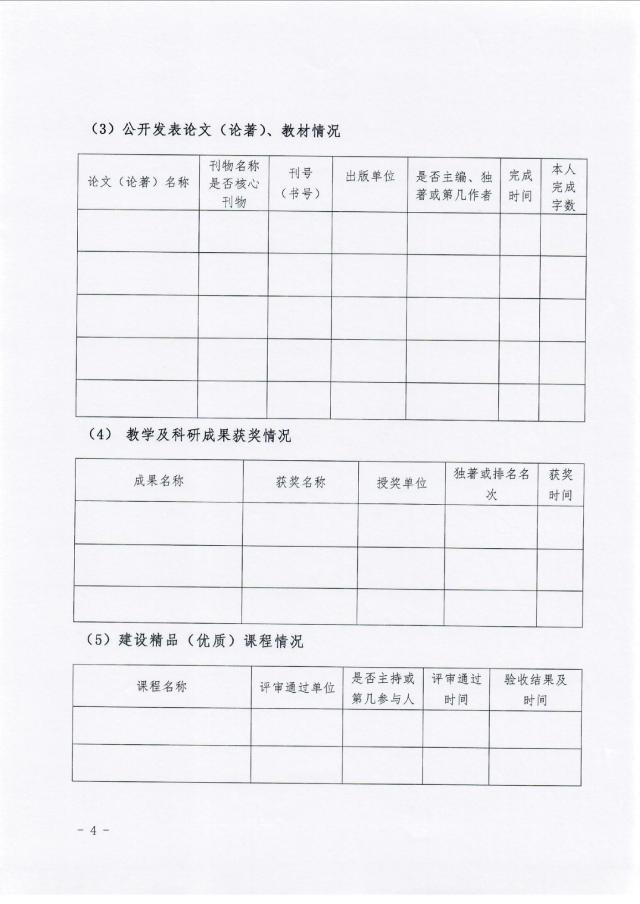 （3）公开发表论文（论著）、教材情况

| 论文（论著）名称 | 刊物名称是否核心刊物 | 刊号（书号） | 出版单位 | 是否主编、独著或第几作者 | 完成时间 | 本人完成字数 |
|---|---|---|---|---|---|---|
| | | | | | | |
| | | | | | | |
| | | | | | | |
| | | | | | | |
| | | | | | | |

（4） 教学及科研成果获奖情况

| 成果名称 | 获奖名称 | 授奖单位 | 独著或排名名次 | 获奖时间 |
|---|---|---|---|---|
| | | | | |
| | | | | |
| | | | | |

（5）建设精品（优质）课程情况

| 课程名称 | 评审通过单位 | 是否主持或第几参与人 | 评审通过时间 | 验收结果及时间 |
|---|---|---|---|---|
| | | | | |
| | | | | |

－4－